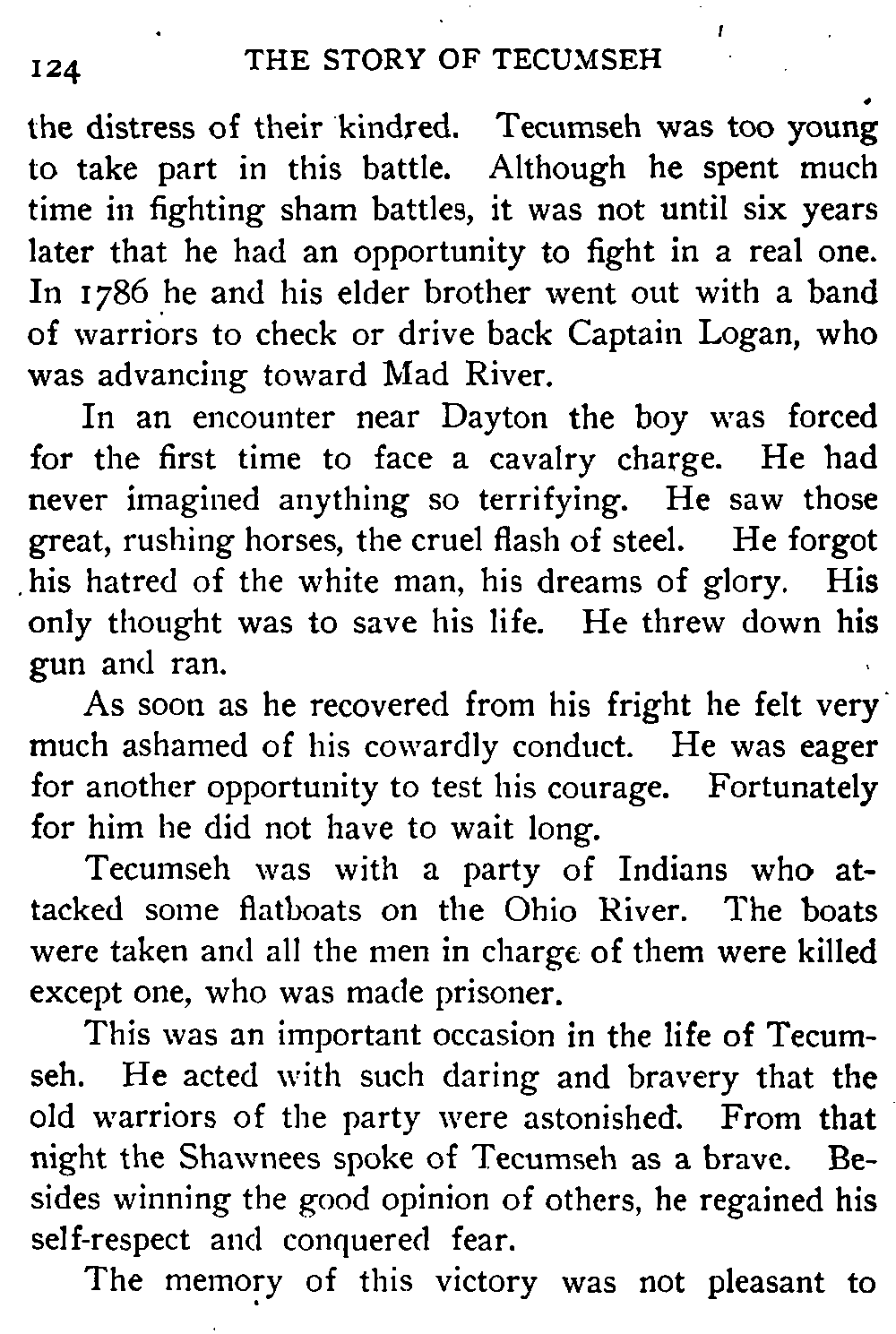 124 THE STORY OF TECUMSEH

the distress of their kindred. Tecumseh was too young to take part in this battle. Although he spent much time in fighting sham battles, it was not until six years later that he had an opportunity to fight in a real one. In 1786 he and his elder brother went out with a band of warriors to check or drive back Captain Logan, who was advancing toward Mad River.

In an encounter near Dayton the boy was forced for the first time to face a cavalry charge. He had never imagined anything so terrifying. He saw those great, rushing horses, the cruel flash of steel. He forgot his hatred of the white man, his dreams of glory. His only thought was to save his life. He threw down his gun and ran.

As soon as he recovered from his fright he felt very much ashamed of his cowardly conduct. He was eager for another opportunity to test his courage. Fortunately for him he did not have to wait long.

Tecumseh was with a party of Indians who attacked some flatboats on the Ohio River. The boats were taken and all the men in charge of them were killed except one, who was made prisoner.

This was an important occasion in the life of Tecumseh. He acted with such daring and bravery that the old warriors of the party were astonished. From that night the Shawnees spoke of Tecumseh as a brave. Besides winning the good opinion of others, he regained his self-respect and conquered fear.

The memory of this victory was not pleasant to